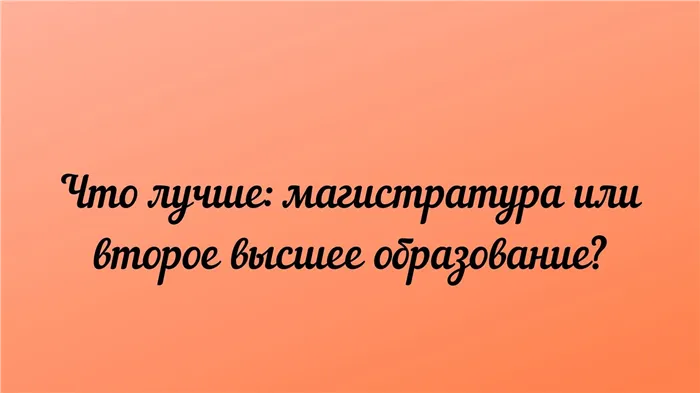 Что лучше: магистратура или второе высшее образование?